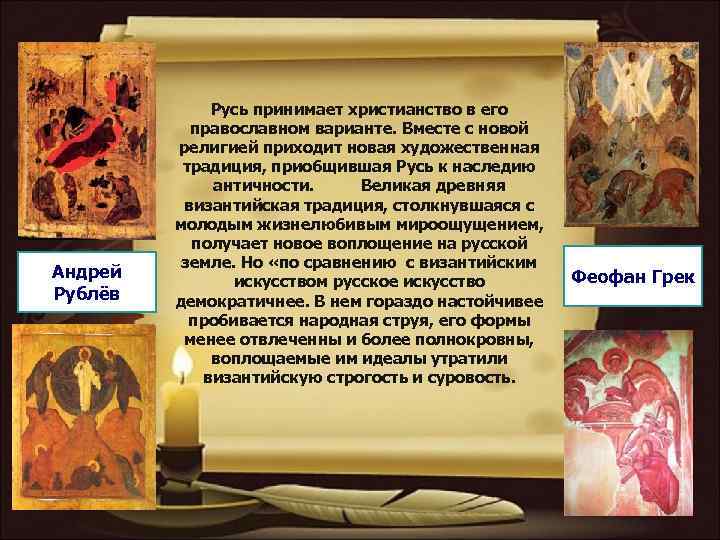 Андрей Рублёв

Русь принимает христианство в его православном варианте. Вместе с новой религией приходит новая художественная традиция, приобщившая Русь к наследию античности. Великая древняя византийская традиция, столкнувшаяся с молодым жизнелюбивым мироощущением, получает новое воплощение на русской земле. Но «по сравнению с византийским искусством русское искусство демократичнее. В нем гораздо настойчивее пробивается народная струя, его формы менее отвлеченны и более полнокровны, воплощаемые им идеалы утратили византийскую строгость и суровость.

Феофан Грек